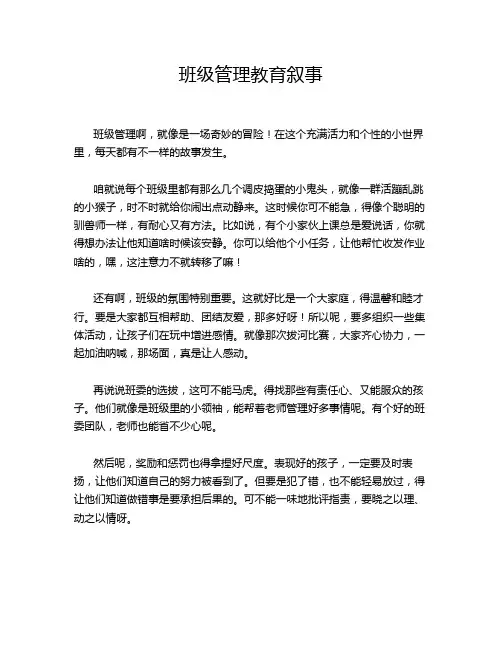 班级管理教育叙事

班级管理啊，就像是一场奇妙的冒险！在这个充满活力和个性的小世界里，每天都有不一样的故事发生。

咱就说每个班级里都有那么几个调皮捣蛋的小鬼头，就像一群活蹦乱跳的小猴子，时不时就给你闹出点动静来。这时候你可不能急，得像个聪明的驯兽师一样，有耐心又有方法。比如说，有个小家伙上课总是爱说话，你就得想办法让他知道啥时候该安静。你可以给他个小任务，让他帮忙收发作业啥的，嘿，这注意力不就转移了嘛！

还有啊，班级的氛围特别重要。这就好比是一个大家庭，得温馨和睦才行。要是大家都互相帮助、团结友爱，那多好呀！所以呢，要多组织一些集体活动，让孩子们在玩中增进感情。就像那次拔河比赛，大家齐心协力，一起加油呐喊，那场面，真是让人感动。

再说说班委的选拔，这可不能马虎。得找那些有责任心、又能服众的孩子。他们就像是班级里的小领袖，能帮着老师管理好多事情呢。有个好的班委团队，老师也能省不少心呢。

然后呢，奖励和惩罚也得拿捏好尺度。表现好的孩子，一定要及时表扬，让他们知道自己的努力被看到了。但要是犯了错，也不能轻易放过，得让他们知道做错事是要承担后果的。可不能一味地批评指责，要晓之以理、动之以情呀。